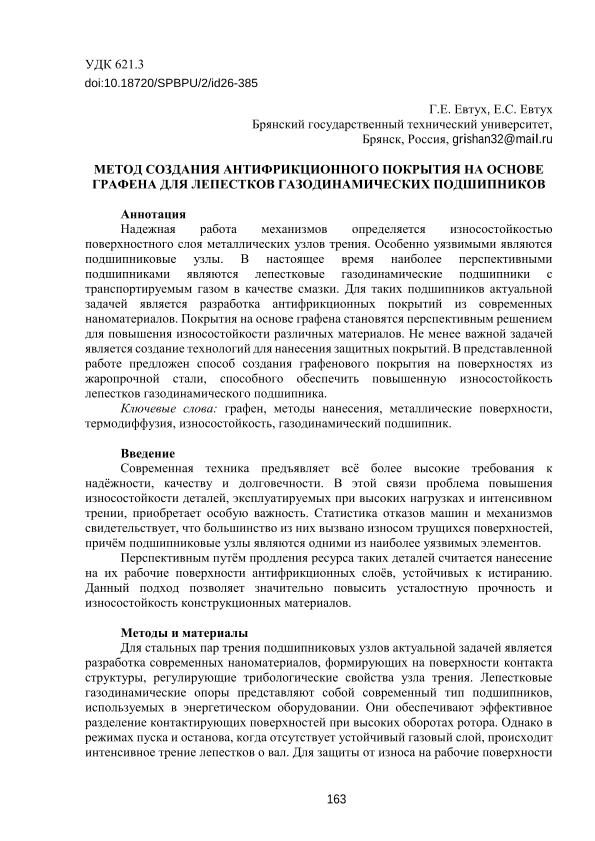 УДК 621.3
doi:10.18720/SPBPU/2/id26-385

Г.Е. Евтух, Е.С. Евтух
Брянский государственный технический университет,
Брянск, Россия, grishan32@mail.ru

МЕТОД СОЗДАНИЯ АНТИФРИКЦИОННОГО ПОКРЫТИЯ НА ОСНОВЕ ГРАФЕНА ДЛЯ ЛЕПЕСТКОВ ГАЗОДИНАМИЧЕСКИХ ПОДШИПНИКОВ

Аннотация
Надежная работа механизмов определяется износостойкостью поверхностного слоя металлических узлов трения. Особенно уязвимыми являются подшипниковые узлы. В настоящее время наиболее перспективными подшипниками являются лепестковые газодинамические подшипники с транспортируемым газом в качестве смазки. Для таких подшипников актуальной задачей является разработка антифрикционных покрытий из современных наноматериалов. Покрытия на основе графена становятся перспективным решением для повышения износостойкости различных материалов. Не менее важной задачей является создание технологий для нанесения защитных покрытий. В представленной работе предложен способ создания графенового покрытия на поверхностях из жаропрочной стали, способного обеспечить повышенную износостойкость лепестков газодинамического подшипника.
Ключевые слова: графен, методы нанесения, металлические поверхности, термодиффузия, износостойкость, газодинамический подшипник.

Введение
Современная техника предъявляет всё более высокие требования к надёжности, качеству и долговечности. В этой связи проблема повышения износостойкости деталей, эксплуатируемых при высоких нагрузках и интенсивном трении, приобретает особую важность. Статистика отказов машин и механизмов свидетельствует, что большинство из них вызвано износом трущихся поверхностей, причём подшипниковые узлы являются одними из наиболее уязвимых элементов.

Перспективным путём продления ресурса таких деталей считается нанесение на их рабочие поверхности антифрикционных слоёв, устойчивых к истиранию. Данный подход позволяет значительно повысить усталостную прочность и износостойкость конструкционных материалов.

Методы и материалы
Для стальных пар трения подшипниковых узлов актуальной задачей является разработка современных наноматериалов, формирующих на поверхности контакта структуры, регулирующие трибологические свойства узла трения. Лепестковые газодинамические опоры представляют собой современный тип подшипников, используемых в энергетическом оборудовании. Они обеспечивают эффективное разделение контактирующих поверхностей при высоких оборотах ротора. Однако в режимах пуска и останова, когда отсутствует устойчивый газовый слой, происходит интенсивное трение лепестков о вал. Для защиты от износа на рабочие поверхности

163